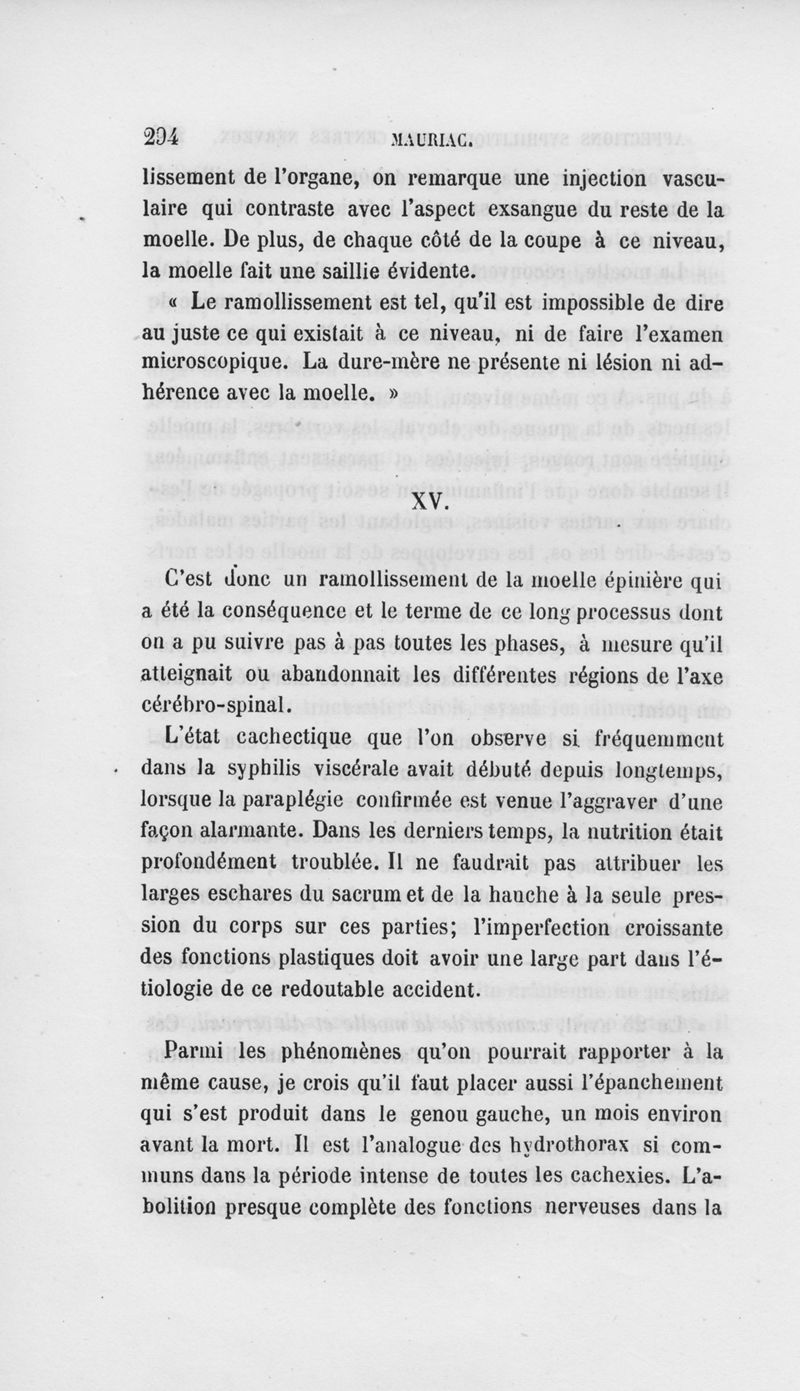 294 MAURIAC.

lissement de l'organe, on remarque une injection vasculaire qui contraste avec l'aspect exsangue du reste de la moelle. De plus, de chaque côté de la coupe à ce niveau, la moelle fait une saillie évidente.

« Le ramollissement est tel, qu'il est impossible de dire au juste ce qui existait à ce niveau, ni de faire l'examen microscopique. La dure-mère ne présente ni lésion ni adhérence avec la moelle. »

XV.

C'est donc un ramollissement de la moelle épinière qui a été la conséquence et le terme de ce long processus dont on a pu suivre pas à pas toutes les phases, à mesure qu'il atteignait ou abandonnait les différentes régions de l'axe cérébro-spinal.

L'état cachectique que l'on observe si fréquemment dans la syphilis viscérale avait débuté depuis longtemps, lorsque la paraplégie confirmée est venue l'aggraver d'une façon alarmante. Dans les derniers temps, la nutrition était profondément troublée. Il ne faudrait pas attribuer les larges eschares du sacrum et de la hanche à la seule pression du corps sur ces parties; l'imperfection croissante des fonctions plastiques doit avoir une large part dans l'étiologie de ce redoutable accident.

Parmi les phénomènes qu'on pourrait rapporter à la même cause, je crois qu'il faut placer aussi l'épanchement qui s'est produit dans le genou gauche, un mois environ avant la mort. Il est l'analogue des hydrothorax si communs dans la période intense de toutes les cachexies. L'abolition presque complète des fonctions nerveuses dans la